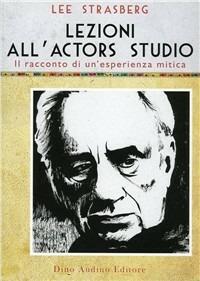 LEE STRASBERG

LEZIONI ALL'ACTORS STUDIO

Il racconto di un'esperienza mitica

Dino Audino Editore